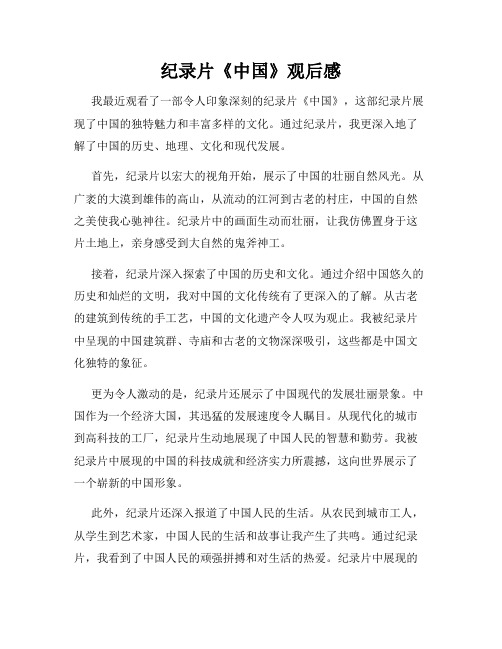 纪录片《中国》观后感

我最近观看了一部令人印象深刻的纪录片《中国》，这部纪录片展现了中国的独特魅力和丰富多样的文化。通过纪录片，我更深入地了解了中国的历史、地理、文化和现代发展。

首先，纪录片以宏大的视角开始，展示了中国的壮丽自然风光。从广袤的大漠到雄伟的高山，从流动的江河到古老的村庄，中国的自然之美使我心驰神往。纪录片中的画面生动而壮丽，让我仿佛置身于这片土地上，亲身感受到大自然的鬼斧神工。

接着，纪录片深入探索了中国的历史和文化。通过介绍中国悠久的历史和灿烂的文明，我对中国的文化传统有了更深入的了解。从古老的建筑到传统的手工艺，中国的文化遗产令人叹为观止。我被纪录片中呈现的中国建筑群、寺庙和古老的文物深深吸引，这些都是中国文化独特的象征。

更为令人激动的是，纪录片还展示了中国现代的发展壮丽景象。中国作为一个经济大国，其迅猛的发展速度令人瞩目。从现代化的城市到高科技的工厂，纪录片生动地展现了中国人民的智慧和勤劳。我被纪录片中展现的中国的科技成就和经济实力所震撼，这向世界展示了一个崭新的中国形象。

此外，纪录片还深入报道了中国人民的生活。从农民到城市工人，从学生到艺术家，中国人民的生活和故事让我产生了共鸣。通过纪录片，我看到了中国人民的顽强拼搏和对生活的热爱。纪录片中展现的